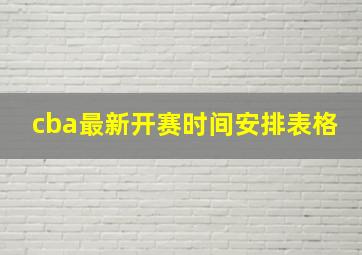 cba最新开赛时间安排表格